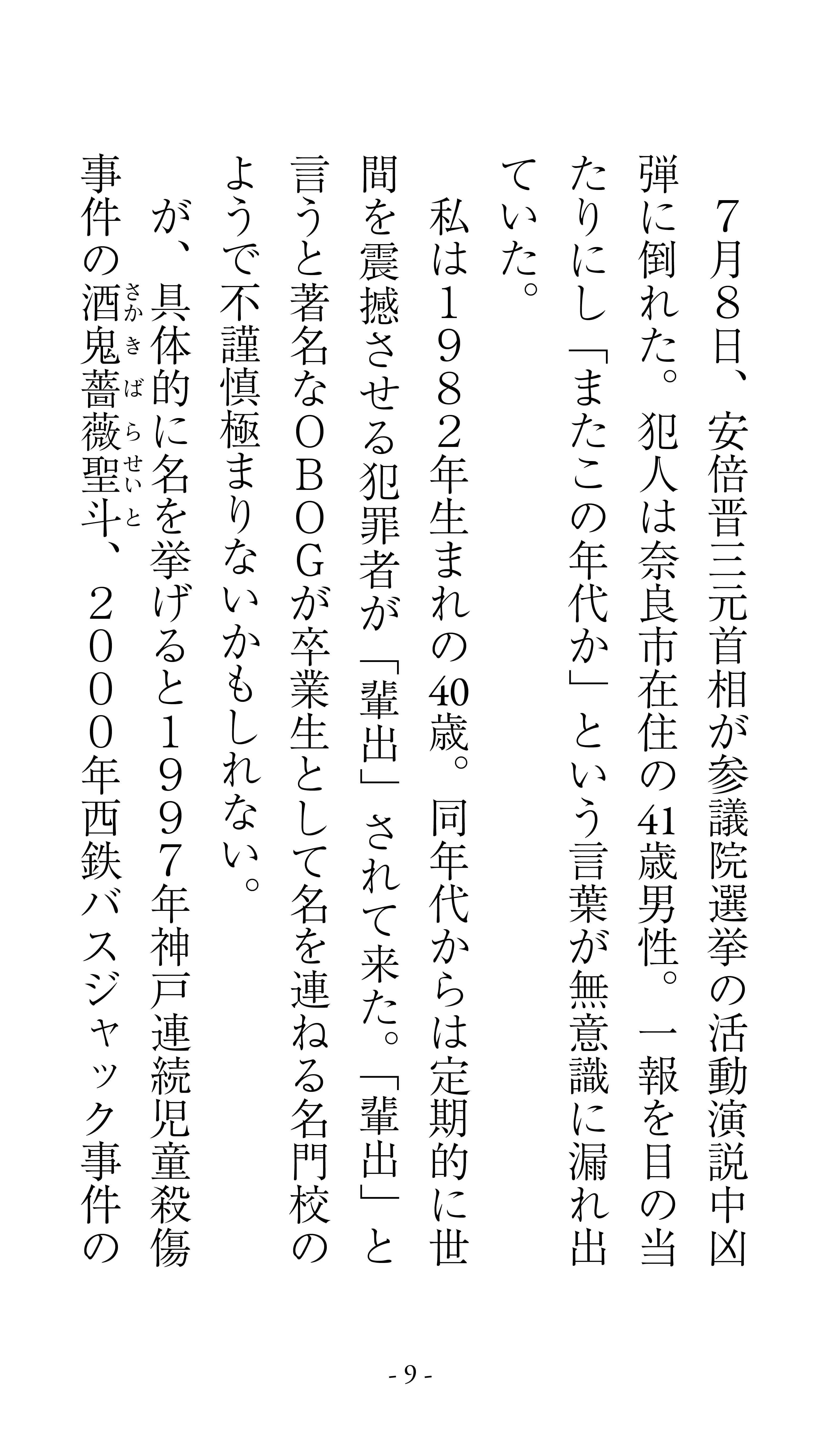 ７月８日、安倍晋三元首相が参議院選挙の活動演説中凶弾に倒れた。犯人は奈良市在住の41歳男性。一報を目の当たりにし「またこの年代か」という言葉が無意識に漏れ出ていた。

私は１９８２年生まれの40歳。同年代からは定期的に世間を震撼させる犯罪者が「輩出」されて来た。「輩出」と言うと著名なＯＢＯＧが卒業生として名を連ねる名門校のようで不謹慎極まりないかもしれない。

が、具体的に名を挙げると１９９７年神戸連続児童殺傷事件の酒鬼薔薇聖斗（さかきばらせいと）、２０００年西鉄バスジャック事件の

- 9 -